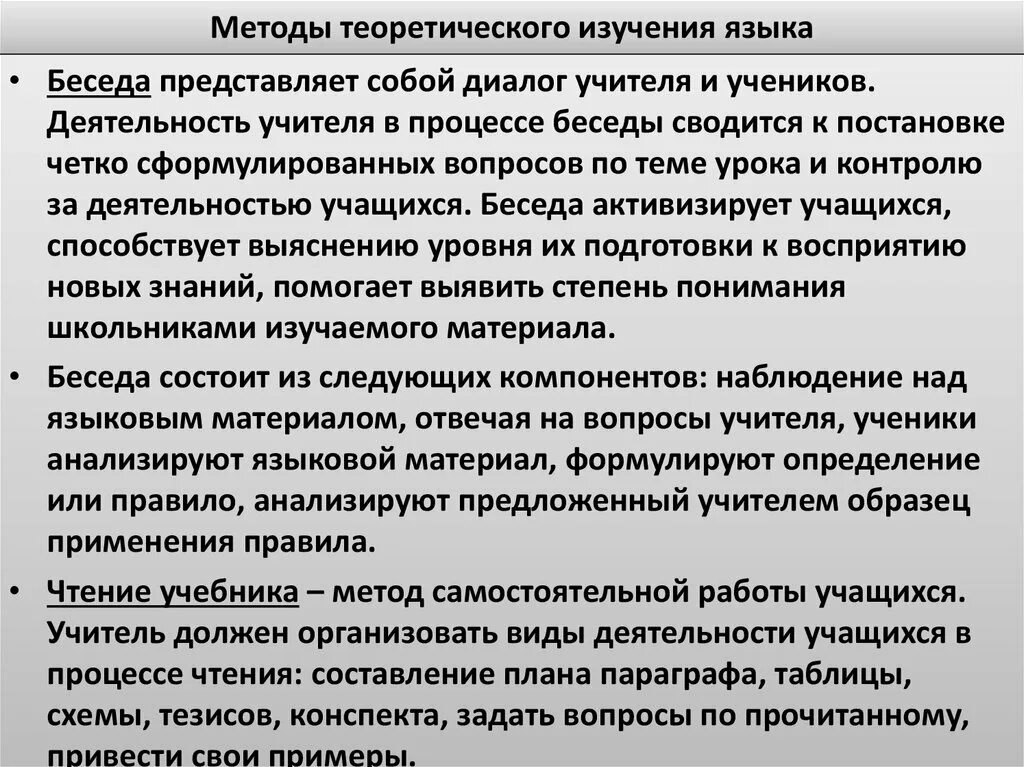 Методы теоретического изучения языка

• Беседа представляет собой диалог учителя и учеников. Деятельность учителя в процессе беседы сводится к постановке четко сформулированных вопросов по теме урока и контролю за деятельностью учащихся. Беседа активизирует учащихся, способствует выяснению уровня их подготовки к восприятию новых знаний, помогает выявить степень понимания школьниками изучаемого материала.

• Беседа состоит из следующих компонентов: наблюдение над языковым материалом, отвечая на вопросы учителя, ученики анализируют языковой материал, формулируют определение или правило, анализируют предложенный учителем образец применения правила.

• Чтение учебника – метод самостоятельной работы учащихся. Учитель должен организовать виды деятельности учащихся в процессе чтения: составление плана параграфа, таблицы, схемы, тезисов, конспекта, задать вопросы по прочитанному, привести свои примеры.